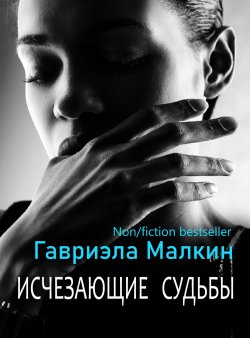 Non/fiction bestseller
Гавриэла Малкин
ИСЧЕЗАЮЩИЕ СУДЬБЫ